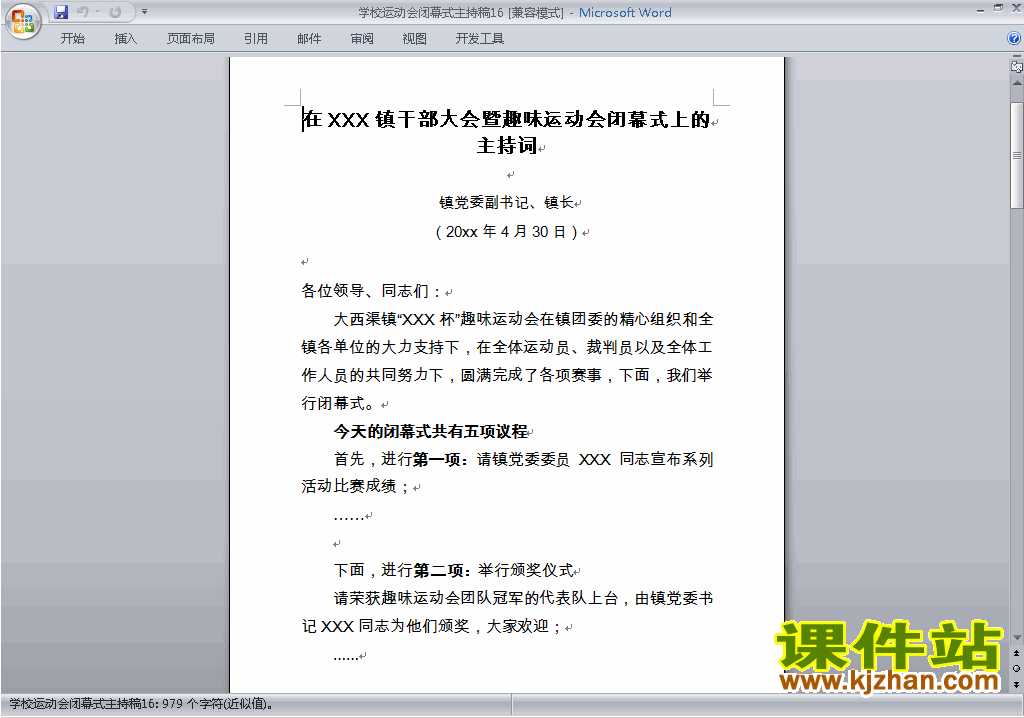 学校运动会闭幕式主持稿16 [兼容模式] - Microsoft Word

开始 插入 页面布局 引用 邮件 审阅 视图 开发工具

在 XXX 镇干部大会暨趣味运动会闭幕式上的主持词

镇党委副书记、镇长

（20xx 年 4 月 30 日）

各位领导、同志们：

大西渠镇“XXX 杯”趣味运动会在镇团委的精心组织和全镇各单位的大力支持下，在全体运动员、裁判员以及全体工作人员的共同努力下，圆满完成了各项赛事，下面，我们举行闭幕式。

今天的闭幕式共有五项议程

首先，进行第一项：请镇党委委员 XXX 同志宣布系列活动比赛成绩；

……

下面，进行第二项：举行颁奖仪式

请荣获趣味运动会团队冠军的代表队上台，由镇党委书记 XXX 同志为他们颁奖，大家欢迎；

......

课件站
www.kjzhan.com

学校运动会闭幕式主持稿16: 979 个字符(近似值)。